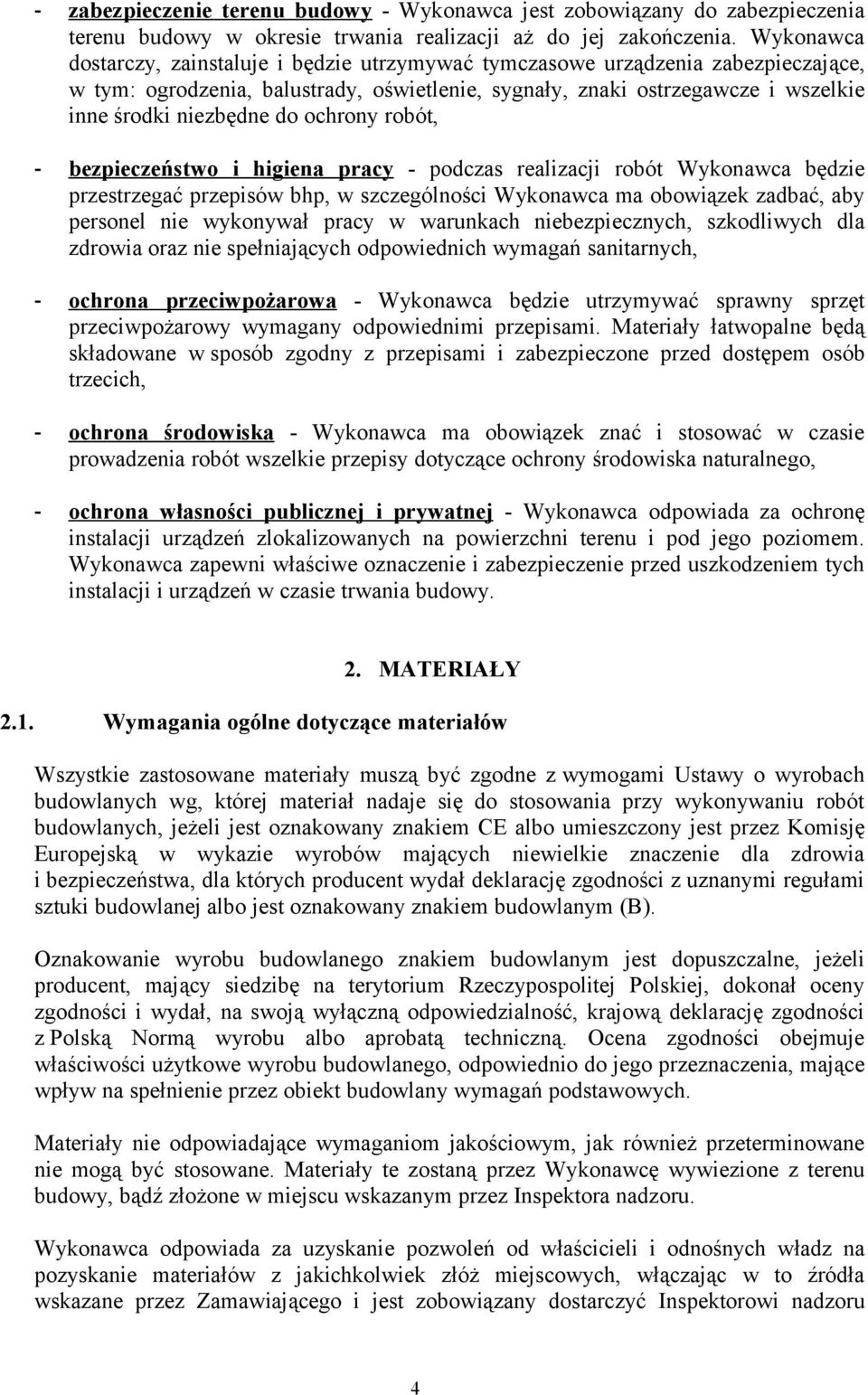 - zabezpieczenie terenu budowy - Wykonawca jest zobowiązany do zabezpieczenia terenu budowy w okresie trwania realizacji aż do jej zakończenia. Wykonawca dostarczy, zainstaluje i będzie utrzymywać tymczasowe urządzenia zabezpieczające, w tym: ogrodzenia, balustrady, oświetlenie, sygnały, znaki ostrzegawcze i wszelkie inne środki niezbędne do ochrony robót,

- bezpieczeństwo i higiena pracy - podczas realizacji robót Wykonawca będzie przestrzegać przepisów bhp, w szczególności Wykonawca ma obowiązek zadbać, aby personel nie wykonywał pracy w warunkach niebezpiecznych, szkodliwych dla zdrowia oraz nie spełniających odpowiednich wymagań sanitarnych,

- ochrona przeciwpożarowa - Wykonawca będzie utrzymywać sprawny sprzęt przeciwpożarowy wymagany odpowiednimi przepisami. Materiały łatwopalne będą składowane w sposób zgodny z przepisami i zabezpieczone przed dostępem osób trzecich,

- ochrona środowiska - Wykonawca ma obowiązek znać i stosować w czasie prowadzenia robót wszelkie przepisy dotyczące ochrony środowiska naturalnego,

- ochrona własności publicznej i prywatnej - Wykonawca odpowiada za ochronę instalacji urządzeń zlokalizowanych na powierzchni terenu i pod jego poziomem. Wykonawca zapewni właściwe oznaczenie i zabezpieczenie przed uszkodzeniem tych instalacji i urządzeń w czasie trwania budowy.

2. MATERIAŁY

2.1. Wymagania ogólne dotyczące materiałów

Wszystkie zastosowane materiały muszą być zgodne z wymogami Ustawy o wyrobach budowlanych wg, której materiał nadaje się do stosowania przy wykonywaniu robót budowlanych, jeżeli jest oznakowany znakiem CE albo umieszczony jest przez Komisję Europejską w wykazie wyrobów mających niewielkie znaczenie dla zdrowia i bezpieczeństwa, dla których producent wydał deklarację zgodności z uznanymi regułami sztuki budowlanej albo jest oznakowany znakiem budowlanym (B).

Oznakowanie wyrobu budowlanego znakiem budowlanym jest dopuszczalne, jeżeli producent, mający siedzibę na terytorium Rzeczypospolitej Polskiej, dokonał oceny zgodności i wydał, na swoją wyłączną odpowiedzialność, krajową deklarację zgodności z Polską Normą wyrobu albo aprobatą techniczną. Ocena zgodności obejmuje właściwości użytkowe wyrobu budowlanego, odpowiednio do jego przeznaczenia, mające wpływ na spełnienie przez obiekt budowlany wymagań podstawowych.

Materiały nie odpowiadające wymaganiom jakościowym, jak również przeterminowane nie mogą być stosowane. Materiały te zostaną przez Wykonawcę wywiezione z terenu budowy, bądź złożone w miejscu wskazanym przez Inspektora nadzoru.

Wykonawca odpowiada za uzyskanie pozwoleń od właścicieli i odnośnych władz na pozyskanie materiałów z jakichkolwiek złóż miejscowych, włączając w to źródła wskazane przez Zamawiającego i jest zobowiązany dostarczyć Inspektorowi nadzoru

4